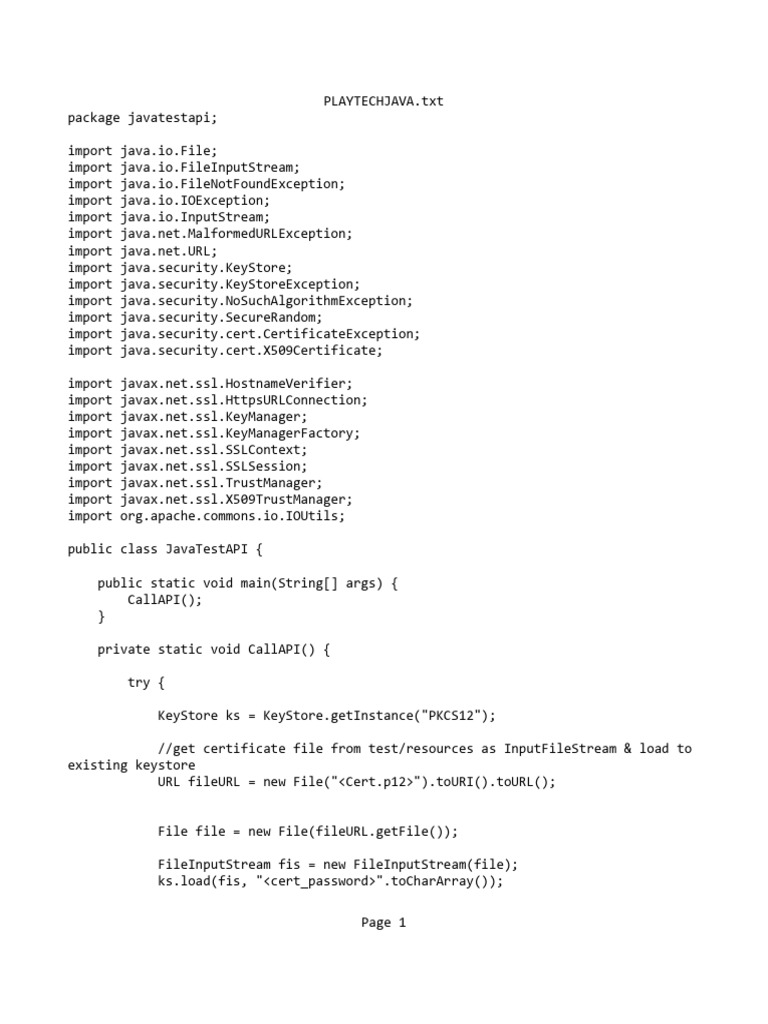 PLAYTECHJAVA.txt

package javatestapi;

import java.io.File;
import java.io.FileInputStream;
import java.io.FileNotFoundException;
import java.io.IOException;
import java.io.InputStream;
import java.net.MalformedURLException;
import java.net.URL;
import java.security.KeyStore;
import java.security.KeyStoreException;
import java.security.NoSuchAlgorithmException;
import java.security.SecureRandom;
import java.security.cert.CertificateException;
import java.security.cert.X509Certificate;

import javax.net.ssl.HostnameVerifier;
import javax.net.ssl.HttpsURLConnection;
import javax.net.ssl.KeyManager;
import javax.net.ssl.KeyManagerFactory;
import javax.net.ssl.SSLContext;
import javax.net.ssl.SSLSession;
import javax.net.ssl.TrustManager;
import javax.net.ssl.X509TrustManager;
import org.apache.commons.io.IOUtils;

public class JavaTestAPI {

    public static void main(String[] args) {
        CallAPI();
    }

    private static void CallAPI() {

        try {

            KeyStore ks = KeyStore.getInstance("PKCS12");

            //get certificate file from test/resources as InputFileStream & load to existing keystore
            URL fileURL = new File("<Cert.p12>").toURI().toURL();

            File file = new File(fileURL.getFile());

            FileInputStream fis = new FileInputStream(file);
            ks.load(fis, "<cert_password>".toCharArray());

Page 1